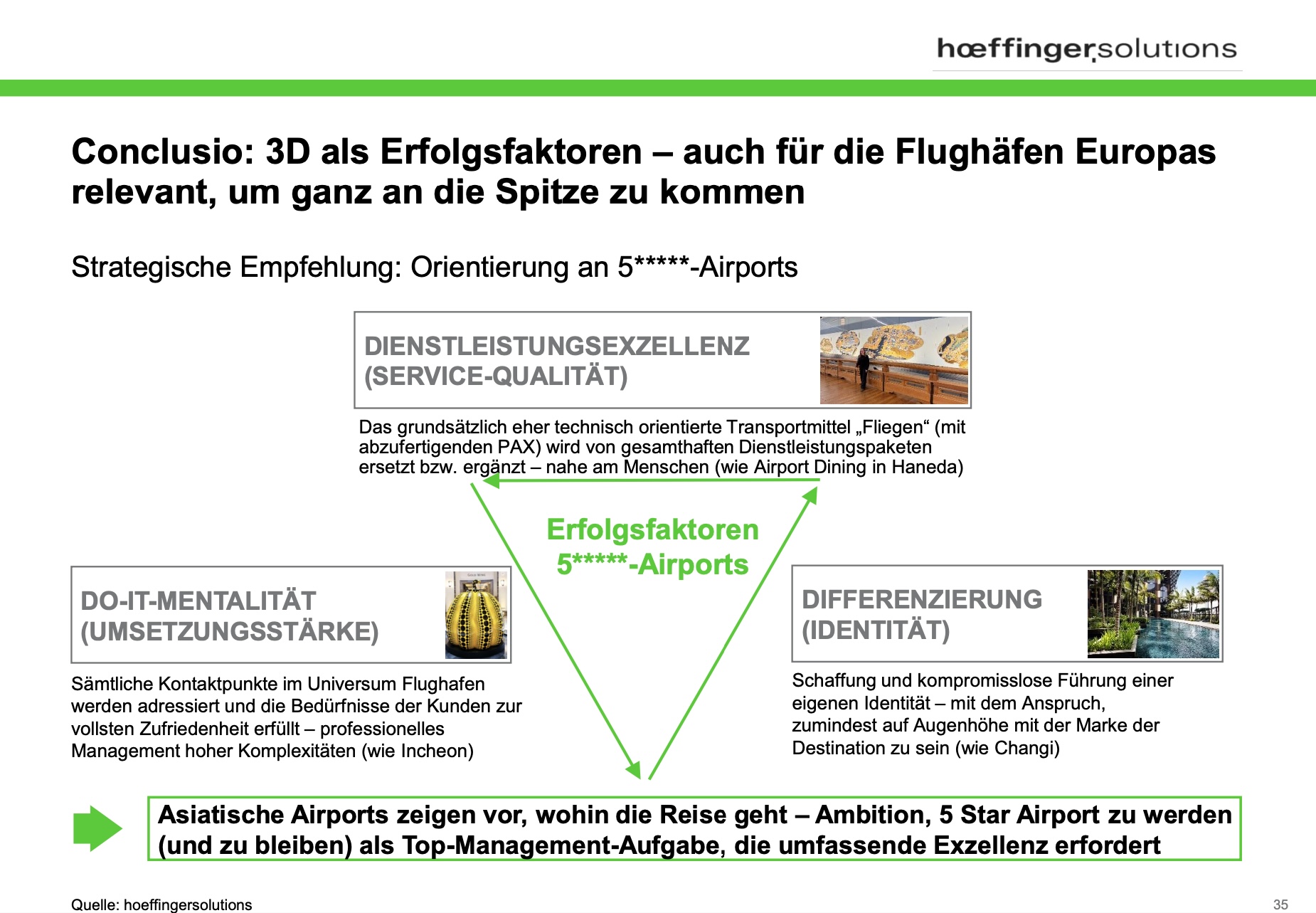 hœffinger.solutions

Conclusio: 3D als Erfolgsfaktoren – auch für die Flughäfen Europas relevant, um ganz an die Spitze zu kommen

Strategische Empfehlung: Orientierung an 5*****-Airports

DIENSTLEISTUNGSEXZELLENZ (SERVICE-QUALITÄT)

Das grundsätzlich eher technisch orientierte Transportmittel „Fliegen“ (mit abzufertigenden PAX) wird von gesamthaften Dienstleistungspaketen ersetzt bzw. ergänzt – nahe am Menschen (wie Airport Dining in Haneda)

Erfolgsfaktoren 5*****-Airports

DO-IT-MENTALITÄT (UMSETZUNGSSTÄRKE)

Sämtliche Kontaktpunkte im Universum Flughafen werden adressiert und die Bedürfnisse der Kunden zur vollsten Zufriedenheit erfüllt – professionelles Management hoher Komplexitäten (wie Incheon)

DIFFERENZIERUNG (IDENTITÄT)

Schaffung und kompromisslose Führung einer eigenen Identität – mit dem Anspruch, zumindest auf Augenhöhe mit der Marke der Destination zu sein (wie Changi)

Asiatische Airports zeigen vor, wohin die Reise geht – Ambition, 5 Star Airport zu werden (und zu bleiben) als Top-Management-Aufgabe, die umfassende Exzellenz erfordert

Quelle: hoeffingersolutions

35